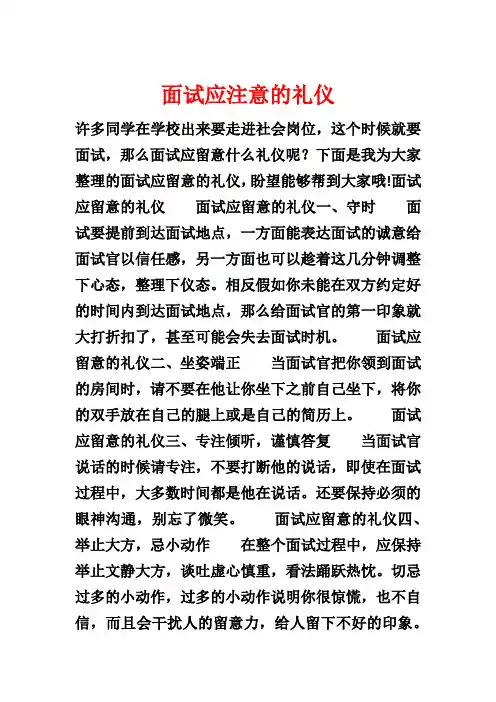 面试应注意的礼仪

许多同学在学校出来要走进社会岗位，这个时候就要面试，那么面试应留意什么礼仪呢？下面是我为大家整理的面试应留意的礼仪，盼望能够帮到大家哦!面试应留意的礼仪　　面试应留意的礼仪一、守时　　面试要提前到达面试地点，一方面能表达面试的诚意给面试官以信任感，另一方面也可以趁着这几分钟调整下心态，整理下仪态。相反假如你未能在双方约定好的时间内到达面试地点，那么给面试官的第一印象就大打折扣了，甚至可能会失去面试时机。　　面试应留意的礼仪二、坐姿端正　　当面试官把你领到面试的房间时，请不要在他让你坐下之前自己坐下，将你的双手放在自己的腿上或是自己的简历上。　　面试应留意的礼仪三、专注倾听，谨慎答复　　当面试官说话的时候请专注，不要打断他的说话，即使在面试过程中，大多数时间都是他在说话。还要保持必须的眼神沟通，别忘了微笑。　　面试应留意的礼仪四、举止大方，忌小动作　　在整个面试过程中，应保持举止文静大方，谈吐虚心慎重，看法踊跃热忱。切忌过多的小动作，过多的小动作说明你很惊慌，也不自信，而且会干扰人的留意力，给人留下不好的印象。